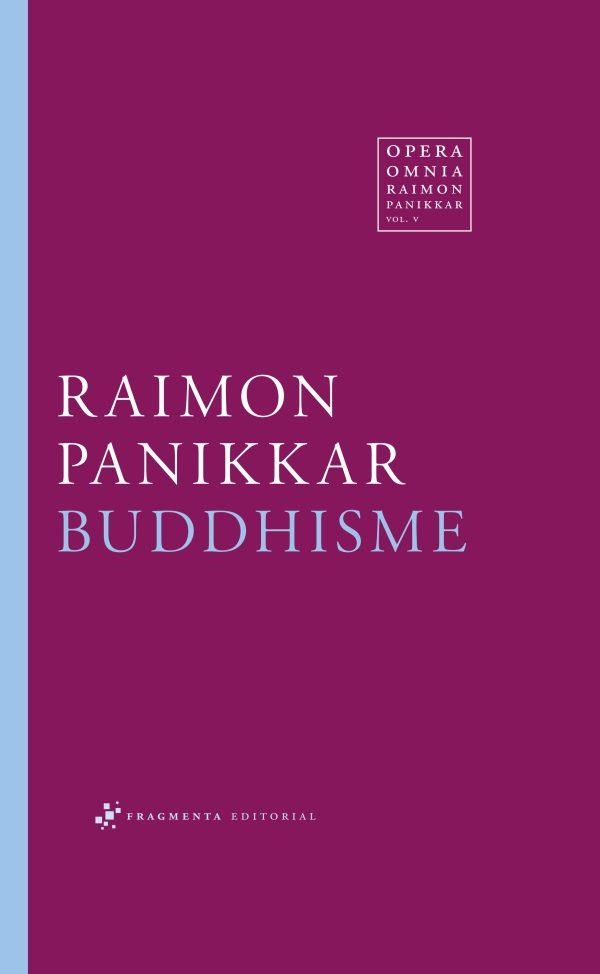 OPERA
OMNIA
RAIMON
PANIKKAR
VOL. V

RAIMON
PANIKKAR
BUDDHISME

FRAGMENTA EDITORIAL